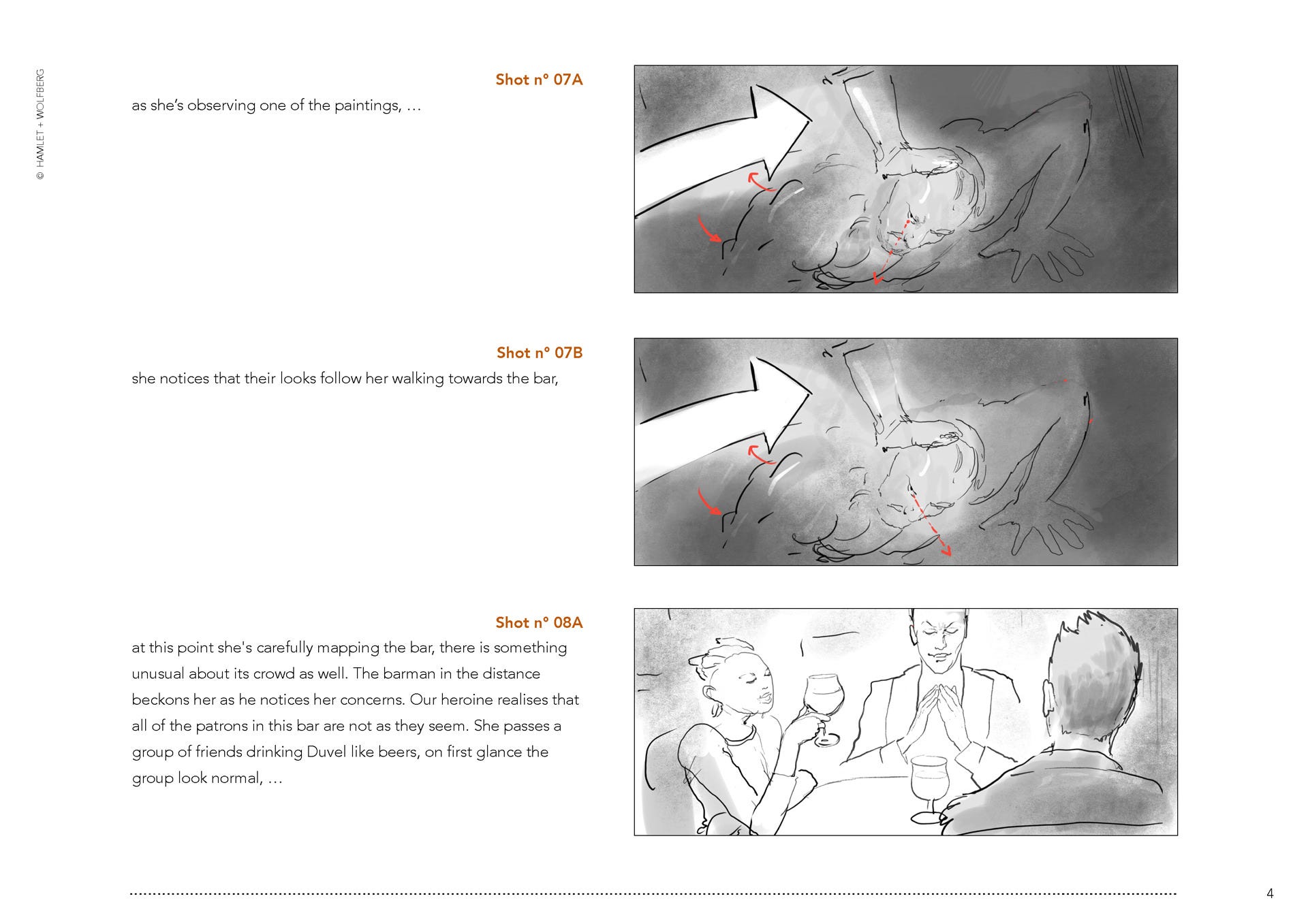 © HAMLET + WOLFBERG

Shot n° 07A
as she's observing one of the paintings, …

Shot n° 07B
she notices that their looks follow her walking towards the bar,

Shot n° 08A
at this point she's carefully mapping the bar, there is something unusual about its crowd as well. The barman in the distance beckons her as he notices her concerns. Our heroine realises that all of the patrons in this bar are not as they seem. She passes a group of friends drinking Duvel like beers, on first glance the group look normal, …

4